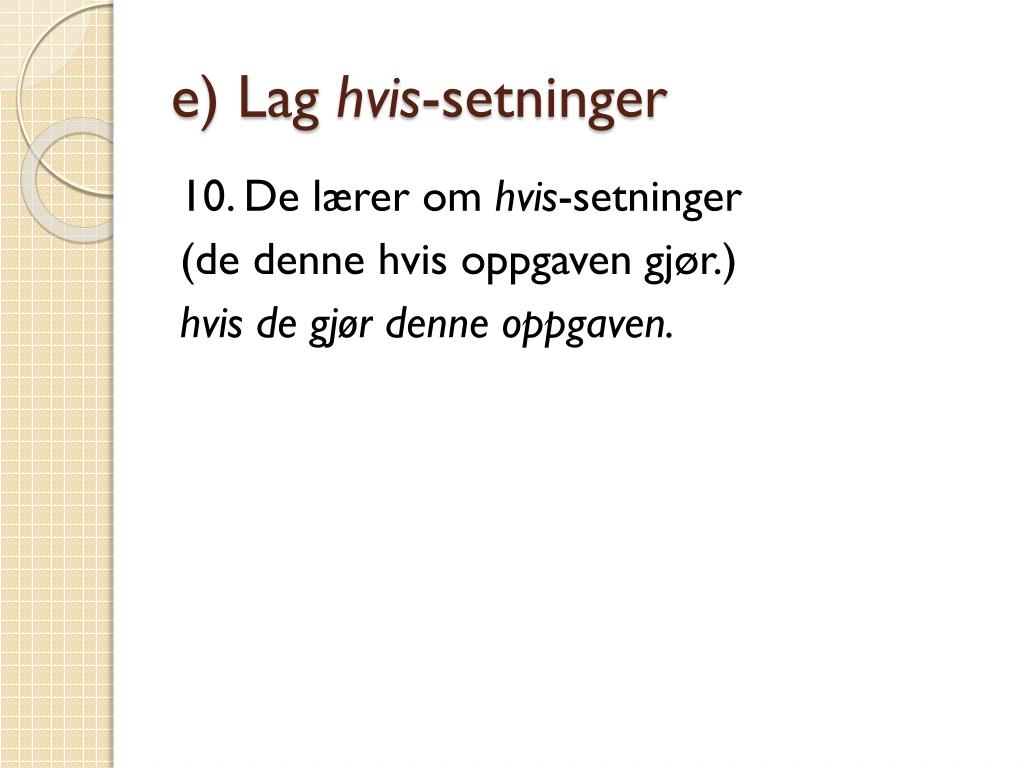 e) Lag hvis-setninger

10. De lærer om hvis-setninger
(de denne hvis oppgaven gjør.)
hvis de gjør denne oppgaven.